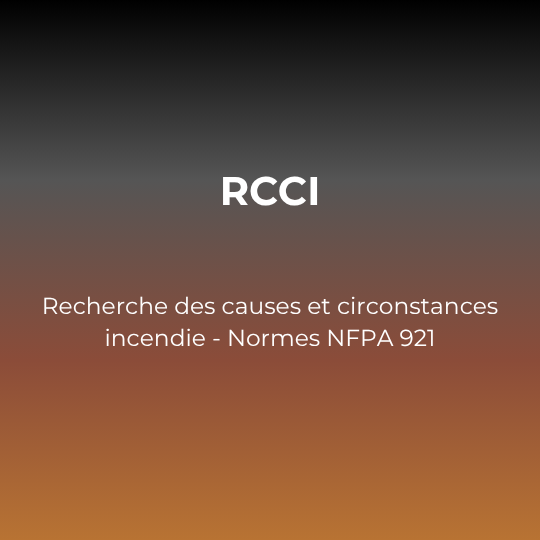 RCCI

Recherche des causes et circonstances incendie - Normes NFPA 921